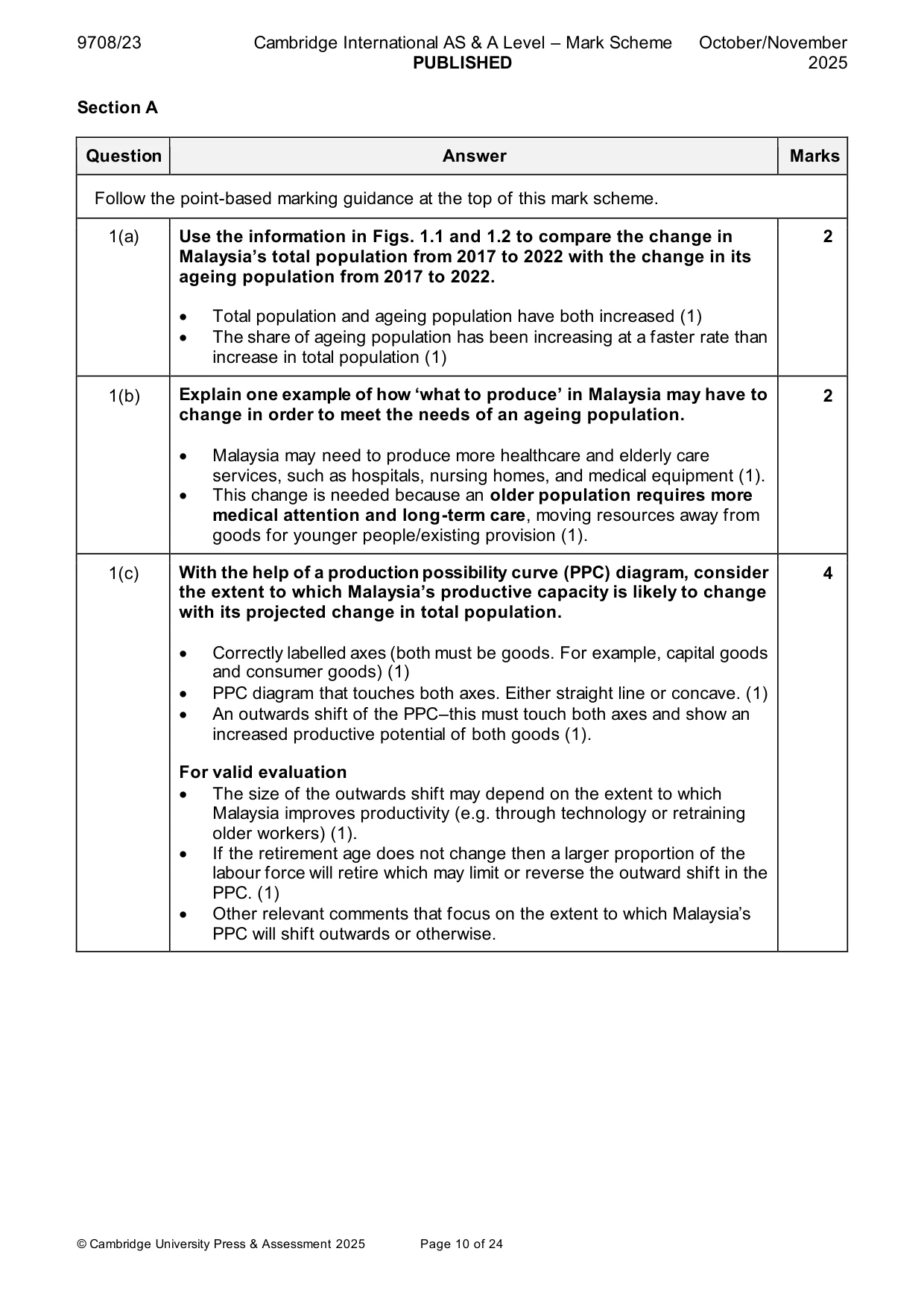 9708/23 Cambridge International AS & A Level – Mark Scheme PUBLISHED October/November 2025

Section A

| Question | Answer | Marks |
|---|---|---|
| Follow the point-based marking guidance at the top of this mark scheme. | | |
| 1(a) | Use the information in Figs. 1.1 and 1.2 to compare the change in Malaysia's total population from 2017 to 2022 with the change in its ageing population from 2017 to 2022. • Total population and ageing population have both increased (1) • The share of ageing population has been increasing at a faster rate than increase in total population (1) | 2 |
| 1(b) | Explain one example of how 'what to produce' in Malaysia may have to change in order to meet the needs of an ageing population. • Malaysia may need to produce more healthcare and elderly care services, such as hospitals, nursing homes, and medical equipment (1). • This change is needed because an older population requires more medical attention and long-term care, moving resources away from goods for younger people/existing provision (1). | 2 |
| 1(c) | With the help of a production possibility curve (PPC) diagram, consider the extent to which Malaysia's productive capacity is likely to change with its projected change in total population. • Correctly labelled axes (both must be goods. For example, capital goods and consumer goods) (1) • PPC diagram that touches both axes. Either straight line or concave. (1) • An outwards shift of the PPC–this must touch both axes and show an increased productive potential of both goods (1). For valid evaluation • The size of the outwards shift may depend on the extent to which Malaysia improves productivity (e.g. through technology or retraining older workers) (1). • If the retirement age does not change then a larger proportion of the labour force will retire which may limit or reverse the outward shift in the PPC. (1) • Other relevant comments that focus on the extent to which Malaysia's PPC will shift outwards or otherwise. | 4 |

© Cambridge University Press & Assessment 2025 Page 10 of 24